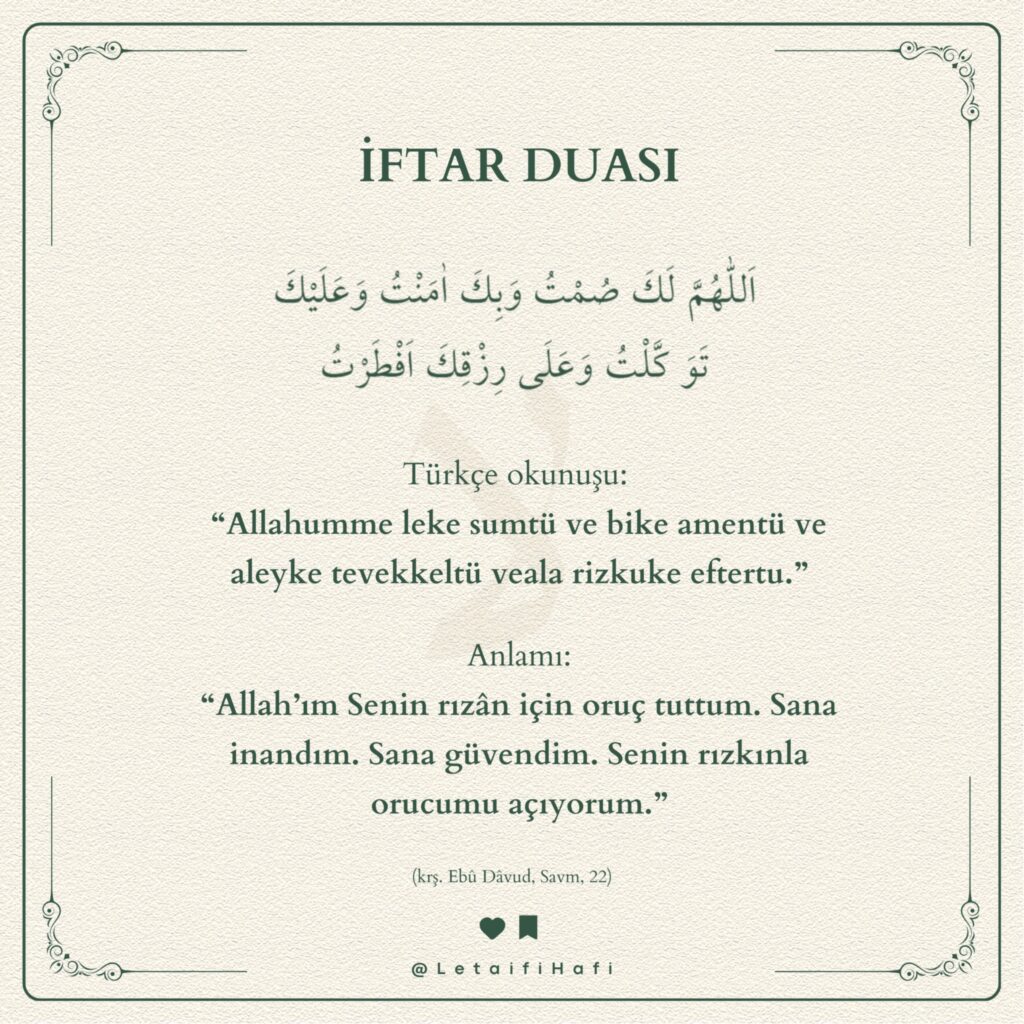 İFTAR DUASI

اَللّٰهُمَّ لَكَ صُمْتُ وَبِكَ اٰمَنْتُ وَعَلَيْكَ تَوَ كَّلْتُ وَعَلَى رِزْقِكَ اَفْطَرْتُ

Türkçe okunuşu:
“Allahumme leke sumtü ve bike amentü ve aleyke tevekkeltü veala rizkuke eftertu.”

Anlamı:
“Allah’ım Senin rızân için oruç tuttum. Sana inandım. Sana güvendim. Senin rızkınla orucumu açıyorum.”

(krş. Ebû Dâvud, Savm, 22)

@LetaifiHafi